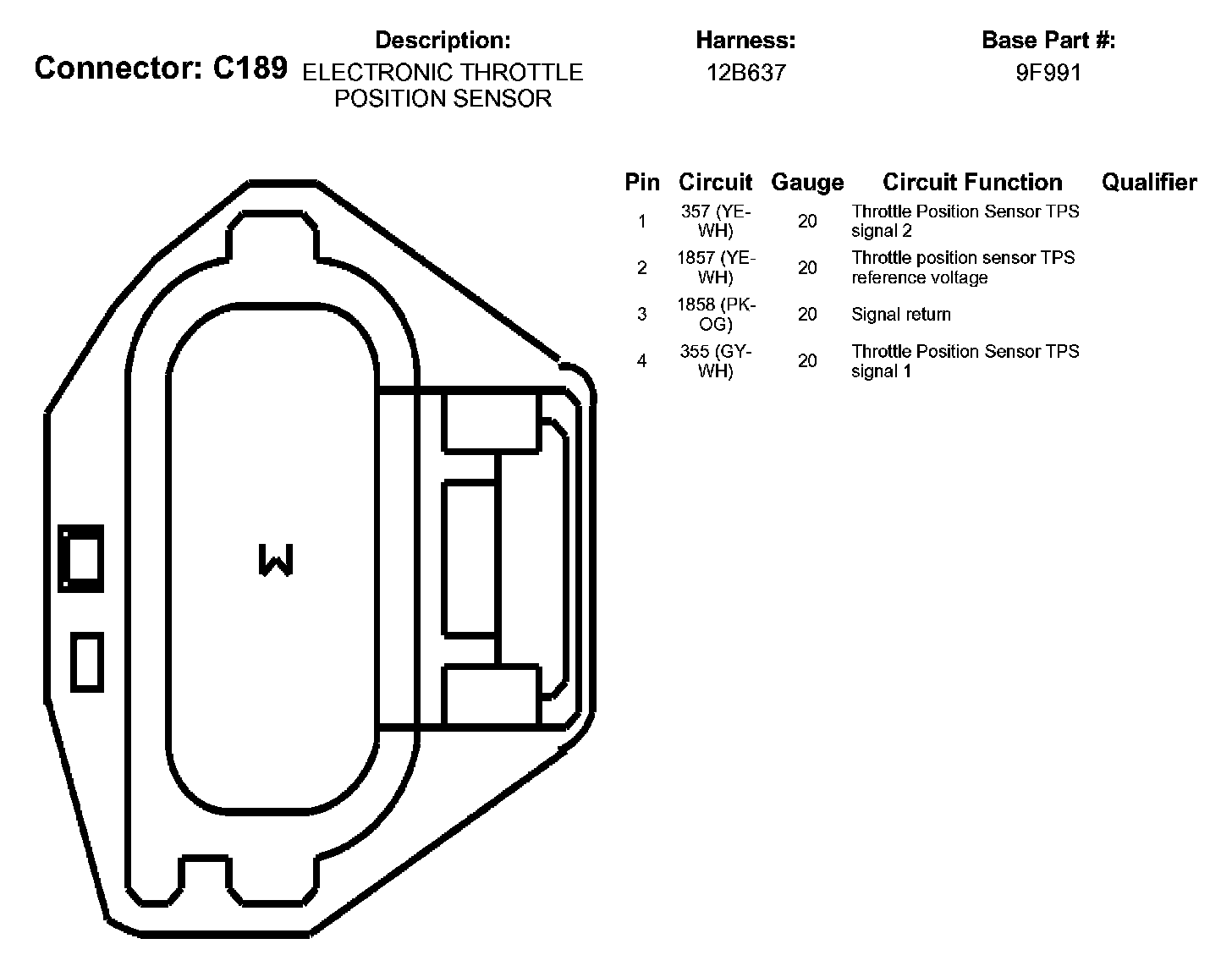 Connector: C189

Description:
ELECTRONIC THROTTLE POSITION SENSOR

Harness:
12B637

Base Part #:
9F991

| Pin | Circuit | Gauge | Circuit Function | Qualifier |
|---|---|---|---|---|
| 1 | 357 (YE-WH) | 20 | Throttle Position Sensor TPS signal 2 | |
| 2 | 1857 (YE-WH) | 20 | Throttle position sensor TPS reference voltage | |
| 3 | 1858 (PK-OG) | 20 | Signal return | |
| 4 | 355 (GY-WH) | 20 | Throttle Position Sensor TPS signal 1 | |

W